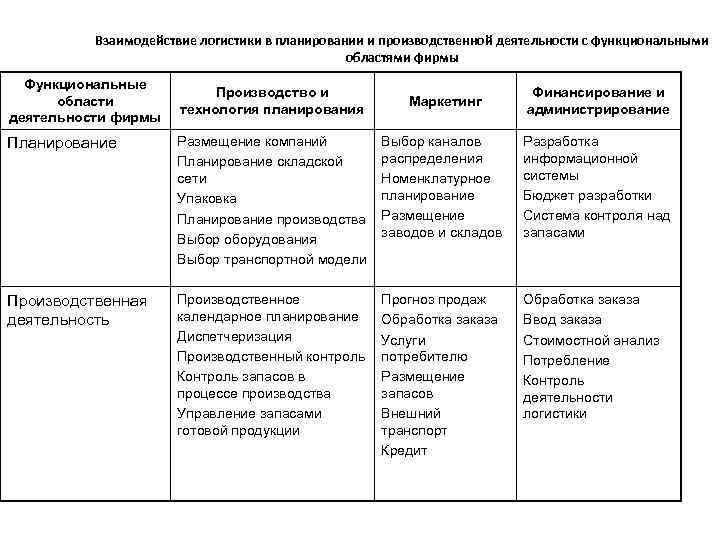 Взаимодействие логистики в планировании и производственной деятельности с функциональными областями фирмы

| Функциональные области деятельности фирмы | Производство и технология планирования | Маркетинг | Финансирование и администрирование |
|---|---|---|---|
| Планирование | Размещение компаний<br>Планирование складской сети<br>Упаковка<br>Планирование производства<br>Выбор оборудования<br>Выбор транспортной модели | Выбор каналов распределения<br>Номенклатурное планирование<br>Размещение заводов и складов | Разработка информационной системы<br>Бюджет разработки<br>Система контроля над запасами |
| Производственная деятельность | Производственное календарное планирование<br>Диспетчеризация<br>Производственный контроль<br>Контроль запасов в процессе производства<br>Управление запасами готовой продукции | Прогноз продаж<br>Обработка заказа<br>Услуги потребителю<br>Размещение запасов<br>Внешний транспорт<br>Кредит | Обработка заказа<br>Ввод заказа<br>Стоимостной анализ<br>Потребление<br>Контроль деятельности логистики |